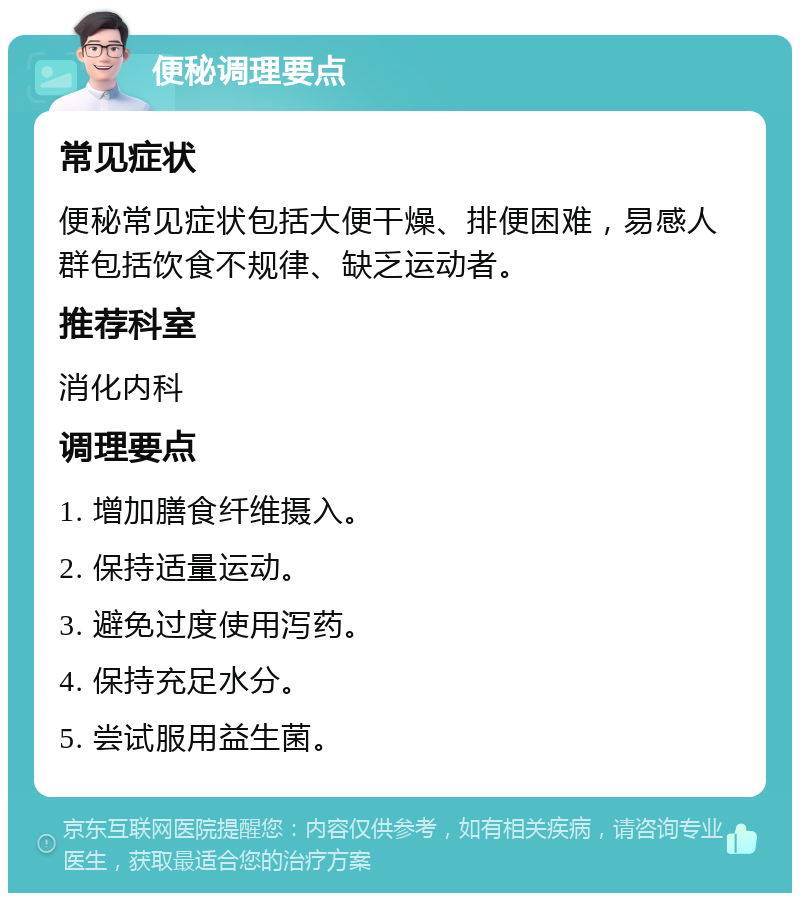 便秘调理要点

常见症状

便秘常见症状包括大便干燥、排便困难，易感人群包括饮食不规律、缺乏运动者。

推荐科室

消化内科

调理要点

1. 增加膳食纤维摄入。

2. 保持适量运动。

3. 避免过度使用泻药。

4. 保持充足水分。

5. 尝试服用益生菌。

京东互联网医院提醒您：内容仅供参考，如有相关疾病，请咨询专业医生，获取最适合您的治疗方案